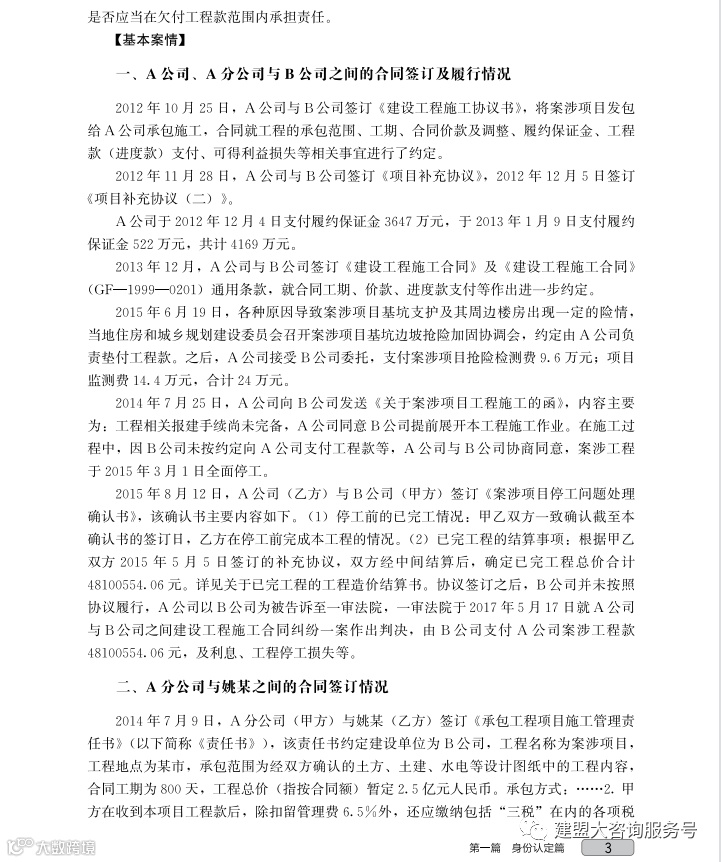 是否应当在欠付工程款范围内承担责任。

【基本案情】

一、A 公司、A 分公司与 B 公司之间的合同签订及履行情况

2012 年 10 月 25 日，A 公司与 B 公司签订《建设工程施工协议书》，将案涉项目发包给 A 公司承包施工，合同就工程的承包范围、工期、合同价款及调整、履约保证金、工程款（进度款）支付、可得利益损失等相关事宜进行了约定。

2012 年 11 月 28 日，A 公司与 B 公司签订《项目补充协议》，2012 年 12 月 5 日签订《项目补充协议（二）》。

A 公司于 2012 年 12 月 4 日支付履约保证金 3647 万元，于 2013 年 1 月 9 日支付履约保证金 522 万元，共计 4169 万元。

2013 年 12 月，A 公司与 B 公司签订《建设工程施工合同》及《建设工程施工合同》（GF—1999—0201）通用条款，就合同工期、价款、进度款支付等作出进一步约定。

2015 年 6 月 19 日，各种原因导致案涉项目基坑支护及其周边楼房出现一定的险情，当地住房和城乡规划建设委员会召开案涉项目基坑边坡抢险加固协调会，约定由 A 公司负责垫付工程款。之后，A 公司接受 B 公司委托，支付案涉项目抢险检测费 9.6 万元；项目监测费 14.4 万元，合计 24 万元。

2014 年 7 月 25 日，A 公司向 B 公司发送《关于案涉项目工程施工的函》，内容主要为：工程相关报建手续尚未完备，A 公司同意 B 公司提前展开本工程施工作业。在施工过程中，因 B 公司未按约定向 A 公司支付工程款等，A 公司与 B 公司协商同意，案涉工程于 2015 年 3 月 1 日全面停工。

2015 年 8 月 12 日，A 公司（乙方）与 B 公司（甲方）签订《案涉项目停工问题处理确认书》，该确认书主要内容如下。（1）停工前的已完工情况：甲乙双方一致确认截至本确认书的签订日，乙方在停工前完成本工程的情况。（2）已完工程的结算事项：根据甲乙双方 2015 年 5 月 5 日签订的补充协议，双方经中间结算后，确定已完工程总价合计 48100554.06 元。详见关于已完工程的工程造价结算书。协议签订之后，B 公司并未按照协议履行，A 公司以 B 公司为被告诉至一审法院，一审法院于 2017 年 5 月 17 日就 A 公司与 B 公司之间建设工程施工合同纠纷一案作出判决，由 B 公司支付 A 公司案涉工程款 48100554.06 元，及利息、工程停工损失等。

二、A 分公司与姚某之间的合同签订情况

2014 年 7 月 9 日，A 分公司（甲方）与姚某（乙方）签订《承包工程项目施工管理责任书》（以下简称《责任书》），该责任书约定建设单位为 B 公司，工程名称为案涉项目，工程地点为某市，承包范围为经双方确认的土方、土建、水电等设计图纸中的工程内容，合同工期为 800 天，工程总价（指按合同额）暂定 2.5 亿元人民币。承包方式：……2. 甲方在收到本项目工程款后，除扣留管理费 6.5%外，还应缴纳包括“三税”在内的各项税

大数跨境

建盟大咨询服务号

第一篇 身份认定篇 3